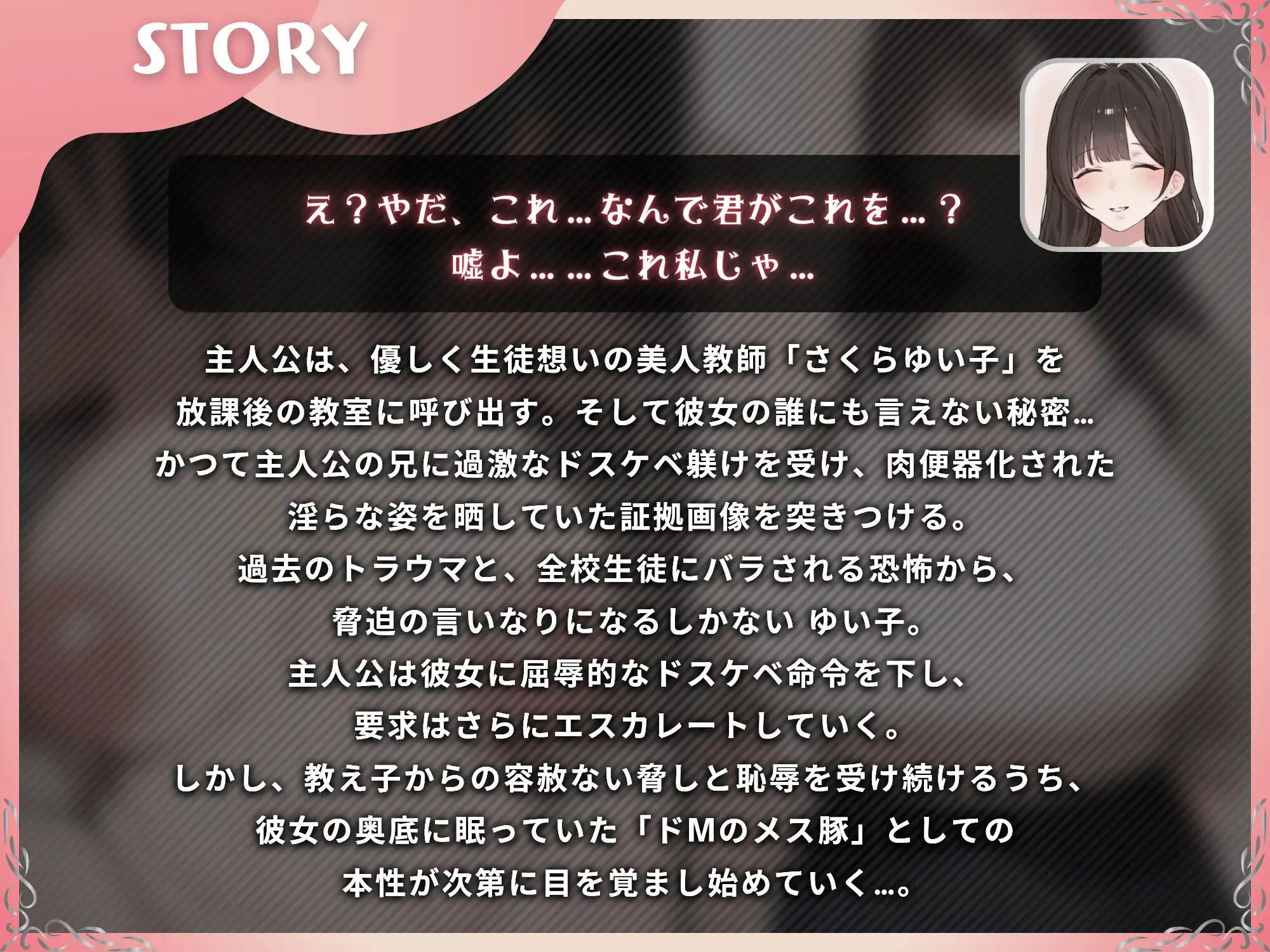 STORY

え？やだ、これ…なんで君がこれを…？
嘘よ……これ私じゃ…

主人公は、優しく生徒想いの美人教師「さくらゆい子」を
放課後の教室に呼び出す。そして彼女の誰にも言えない秘密…
かつて主人公の兄に過激なドスケベ躾けを受け、肉便器化された
淫らな姿を晒していた証拠画像を突きつける。
過去のトラウマと、全校生徒にバラされる恐怖から、
脅迫の言いなりになるしかない ゆい子。
主人公は彼女に屈辱的なドスケベ命令を下し、
要求はさらにエスカレートしていく。
しかし、教え子からの容赦ない脅しと恥辱を受け続けるうち、
彼女の奥底に眠っていた「ドMのメス豚」としての
本性が次第に目を覚まし始めていく…。